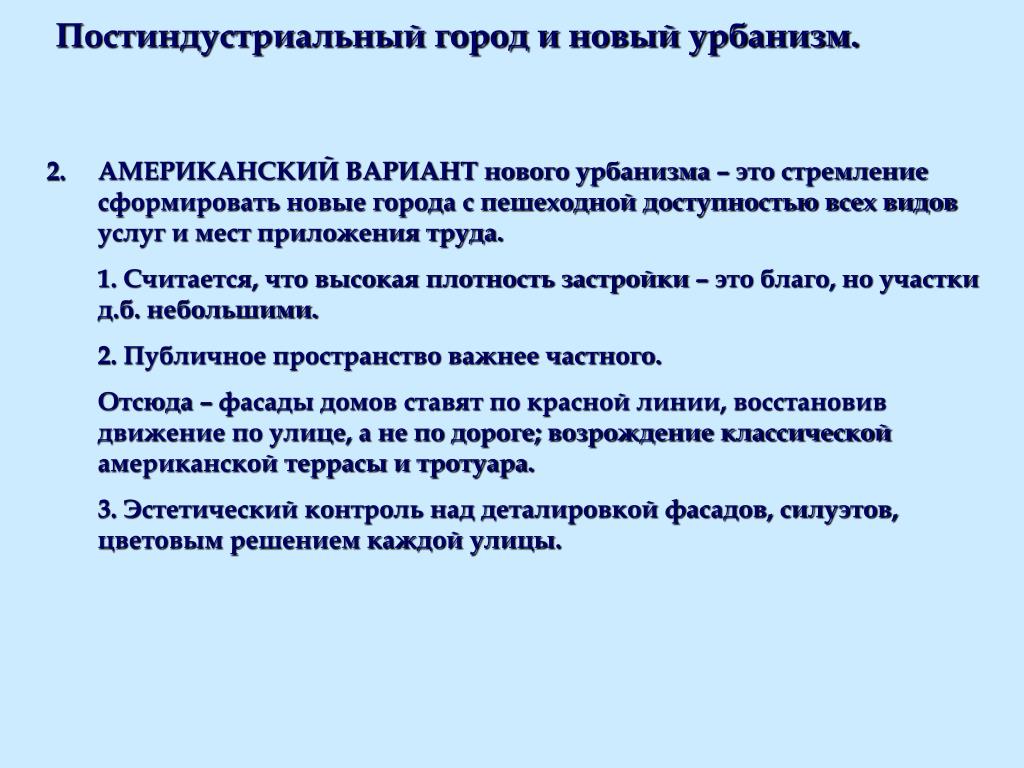 Постиндустриальный город и новый урбанизм.

2. АМЕРИКАНСКИЙ ВАРИАНТ нового урбанизма – это стремление сформировать новые города с пешеходной доступностью всех видов услуг и мест приложения труда.

1. Считается, что высокая плотность застройки – это благо, но участки д.б. небольшими.

2. Публичное пространство важнее частного.

Отсюда – фасады домов ставят по красной линии, восстановив движение по улице, а не по дороге; возрождение классической американской террасы и тротуара.

3. Эстетический контроль над деталировкой фасадов, силуэтов, цветовым решением каждой улицы.